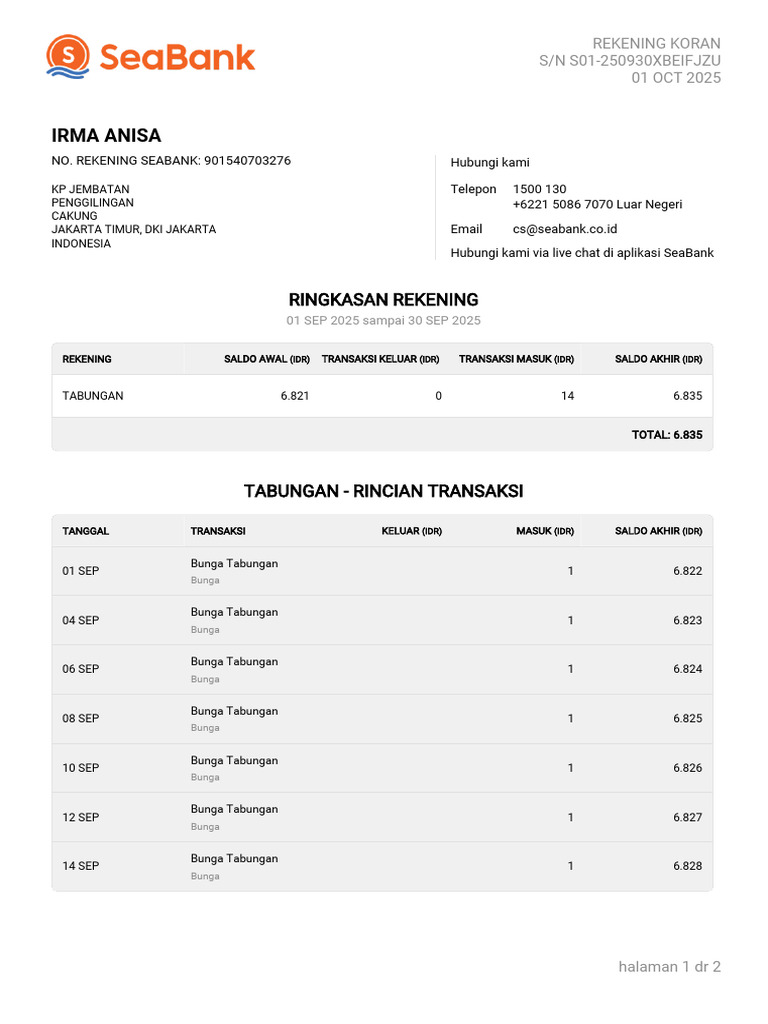 SeaBank

REKENING KORAN
S/N S01-250930XBEIFJZU
01 OCT 2025

IRMA ANISA
NO. REKENING SEABANK: 901540703276

KP JEMBATAN
PENGGILINGAN
CAKUNG
JAKARTA TIMUR, DKI JAKARTA
INDONESIA

Hubungi kami
Telepon 1500 130
+6221 5086 7070 Luar Negeri
Email cs@seabank.co.id
Hubungi kami via live chat di aplikasi SeaBank

RINGKASAN REKENING
01 SEP 2025 sampai 30 SEP 2025

| REKENING | SALDO AWAL (IDR) | TRANSAKSI KELUAR (IDR) | TRANSAKSI MASUK (IDR) | SALDO AKHIR (IDR) |
|---|---|---|---|---|
| TABUNGAN | 6.821 | 0 | 14 | 6.835 |
| | | | | TOTAL: 6.835 |

TABUNGAN - RINCIAN TRANSAKSI

| TANGGAL | TRANSAKSI | KELUAR (IDR) | MASUK (IDR) | SALDO AKHIR (IDR) |
|---|---|---|---|---|
| 01 SEP | Bunga Tabungan Bunga | | 1 | 6.822 |
| 04 SEP | Bunga Tabungan Bunga | | 1 | 6.823 |
| 06 SEP | Bunga Tabungan Bunga | | 1 | 6.824 |
| 08 SEP | Bunga Tabungan Bunga | | 1 | 6.825 |
| 10 SEP | Bunga Tabungan Bunga | | 1 | 6.826 |
| 12 SEP | Bunga Tabungan Bunga | | 1 | 6.827 |
| 14 SEP | Bunga Tabungan Bunga | | 1 | 6.828 |

halaman 1 dr 2